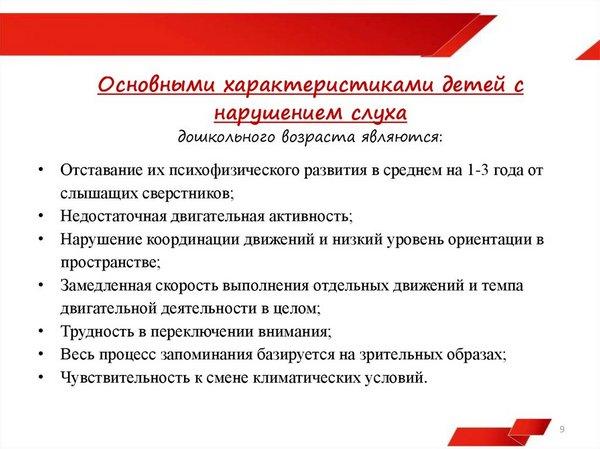 Основными характеристиками детей с нарушением слуха
дошкольного возраста являются:

• Отставание их психофизического развития в среднем на 1-3 года от слышащих сверстников;
• Недостаточная двигательная активность;
• Нарушение координации движений и низкий уровень ориентации в пространстве;
• Замедленная скорость выполнения отдельных движений и темпа двигательной деятельности в целом;
• Трудность в переключении внимания;
• Весь процесс запоминания базируется на зрительных образах;
• Чувствительность к смене климатических условий.

9